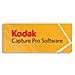 Kodak
Capture Pro Software